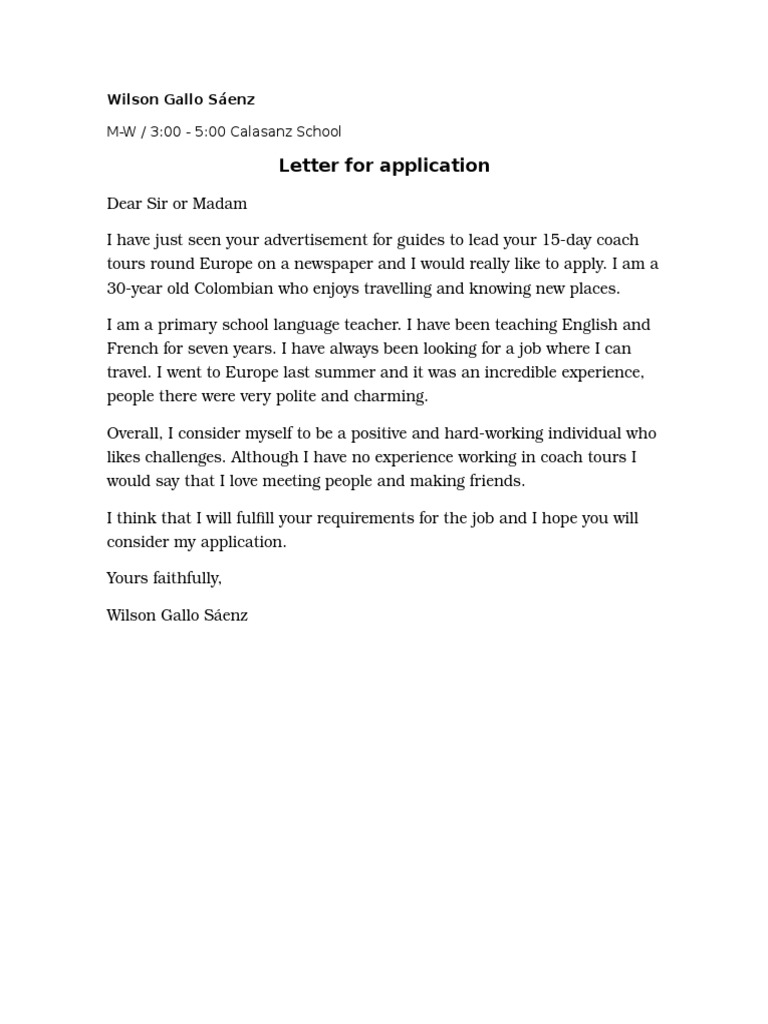 Wilson Gallo Sáenz

M-W / 3:00 - 5:00 Calasanz School

Letter for application

Dear Sir or Madam

I have just seen your advertisement for guides to lead your 15-day coach tours round Europe on a newspaper and I would really like to apply. I am a 30-year old Colombian who enjoys travelling and knowing new places.

I am a primary school language teacher. I have been teaching English and French for seven years. I have always been looking for a job where I can travel. I went to Europe last summer and it was an incredible experience, people there were very polite and charming.

Overall, I consider myself to be a positive and hard-working individual who likes challenges. Although I have no experience working in coach tours I would say that I love meeting people and making friends.

I think that I will fulfill your requirements for the job and I hope you will consider my application.

Yours faithfully,

Wilson Gallo Sáenz